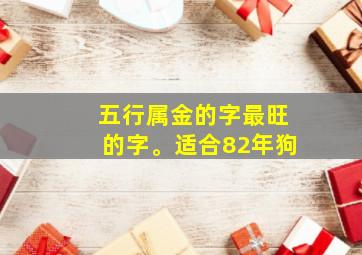 五行属金的字最旺的字。适合82年狗